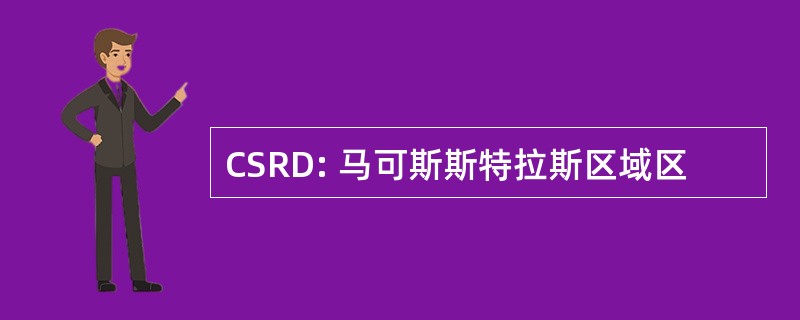 CSRD: 马可斯斯特拉斯区域区